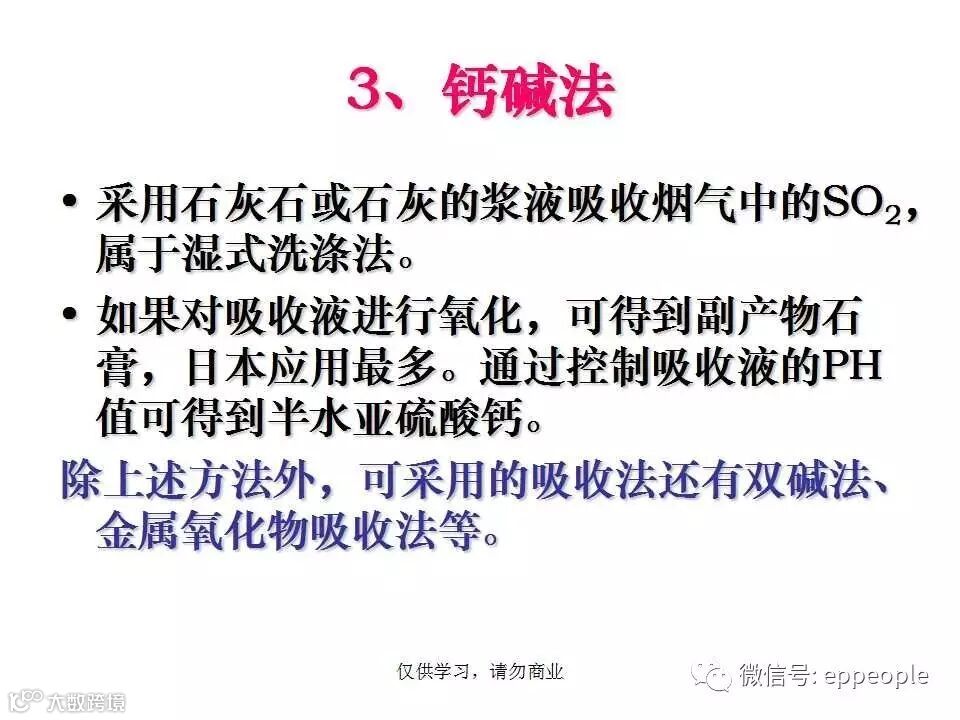 3、钙碱法

• 采用石灰石或石灰的浆液吸收烟气中的$SO_2$，属于湿式洗涤法。

• 如果对吸收液进行氧化，可得到副产物石膏，日本应用最多。通过控制吸收液的PH值可得到半水亚硫酸钙。

除上述方法外，可采用的吸收法还有双碱法、金属氧化物吸收法等。

仅供学习，请勿商业

微信号: eppeople

大数跨境